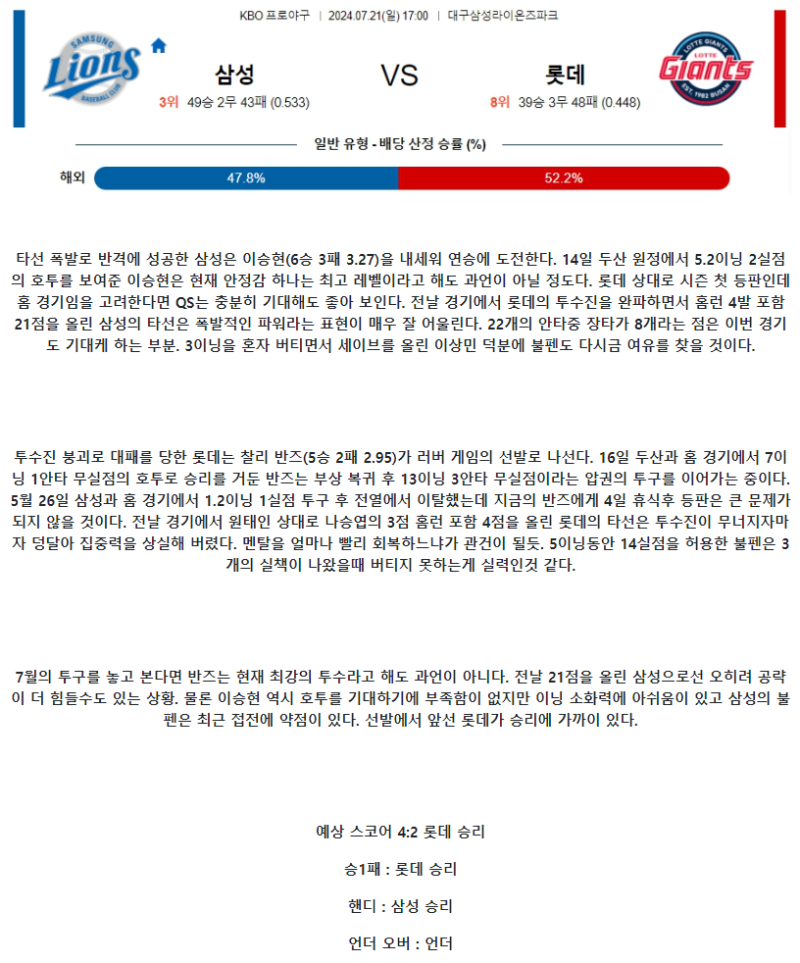 KBO 프로야구 | 2024.07.21(일) 17:00 | 대구삼성라이온즈파크

SAMSUNG Lions BASEBALL CLUB

삼성
3위 49승 2무 43패 (0.533)

VS

롯데
8위 39승 3무 48패 (0.448)

LOTTE GIANTS Giants EST. 1982 BUSAN

일반 유형 - 배당 산정 승률 (%)

해외 47.8% 52.2%

타선 폭발로 반격에 성공한 삼성은 이승현(6승 3패 3.27)을 내세워 연승에 도전한다. 14일 두산 원정에서 5.2이닝 2실점의 호투를 보여준 이승현은 현재 안정감 하나는 최고 레벨이라고 해도 과언이 아닐 정도다. 롯데 상대로 시즌 첫 등판인데 홈 경기임을 고려한다면 QS는 충분히 기대해도 좋아 보인다. 전날 경기에서 롯데의 투수진을 완파하면서 홈런 4발 포함 21점을 올린 삼성의 타선은 폭발적인 파워라는 표현이 매우 잘 어울린다. 22개의 안타중 장타가 8개라는 점은 이번 경기도 기대케 하는 부분. 3이닝을 혼자 버티면서 세이브를 올린 이상민 덕분에 불펜도 다시금 여유를 찾을 것이다.

투수진 붕괴로 대패를 당한 롯데는 찰리 반즈(5승 2패 2.95)가 러버 게임의 선발로 나선다. 16일 두산과 홈 경기에서 7이닝 1안타 무실점의 호투로 승리를 거둔 반즈는 부상 복귀 후 13이닝 3안타 무실점이라는 압권의 투구를 이어가는 중이다. 5월 26일 삼성과 홈 경기에서 1.2이닝 1실점 투구 후 전열에서 이탈했는데 지금의 반즈에게 4일 휴식후 등판은 큰 문제가 되지 않을 것이다. 전날 경기에서 원태인 상대로 나승엽의 3점 홈런 포함 4점을 올린 롯데의 타선은 투수진이 무너지자마자 덩달아 집중력을 상실해 버렸다. 멘탈을 얼마나 빨리 회복하느냐가 관건이 될듯. 5이닝동안 14실점을 허용한 불펜은 3개의 실책이 나왔을때 버티지 못하는게 실력인것 같다.

7월의 투구를 놓고 본다면 반즈는 현재 최강의 투수라고 해도 과언이 아니다. 전날 21점을 올린 삼성으로선 오히려 공략이 더 힘들수도 있는 상황. 물론 이승현 역시 호투를 기대하기에 부족함이 없지만 이닝 소화력에 아쉬움이 있고 삼성의 불펜은 최근 접전에 약점이 있다. 선발에서 앞선 롯데가 승리에 가까이 있다.

예상 스코어 4:2 롯데 승리

승1패 : 롯데 승리

핸디 : 삼성 승리

언더 오버 : 언더